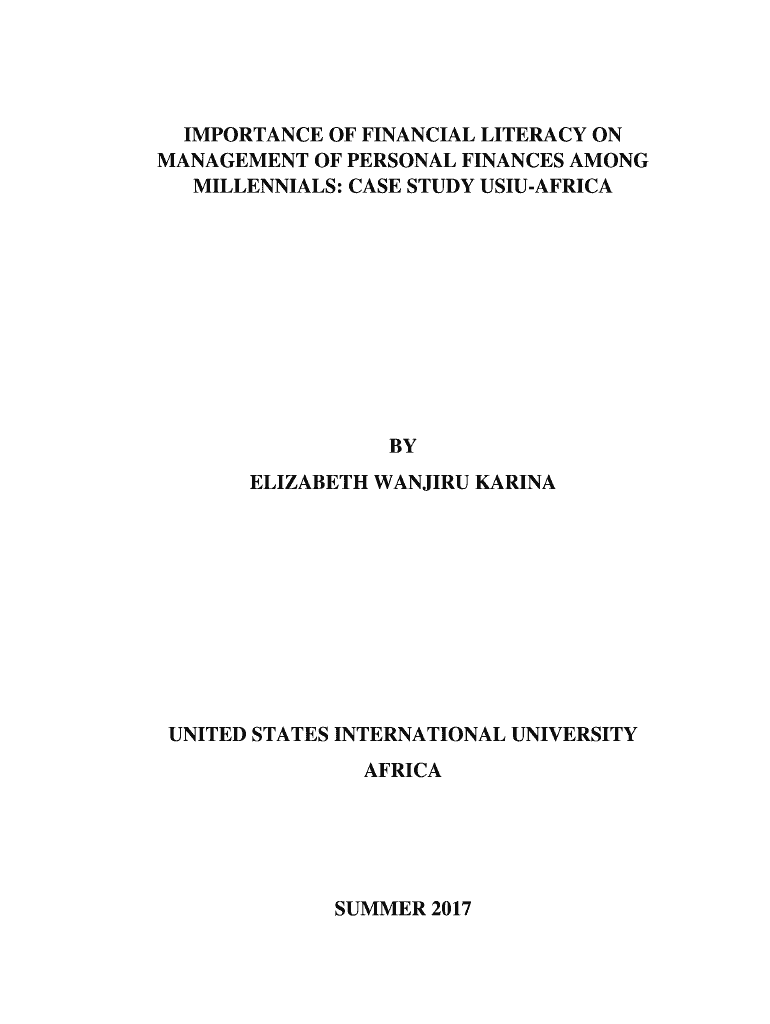 IMPORTANCE OF FINANCIAL LITERACY ON MANAGEMENT OF PERSONAL FINANCES AMONG MILLENNIALS: CASE STUDY USIU-AFRICA

BY

ELIZABETH WANJIRU KARINA

UNITED STATES INTERNATIONAL UNIVERSITY AFRICA

SUMMER 2017